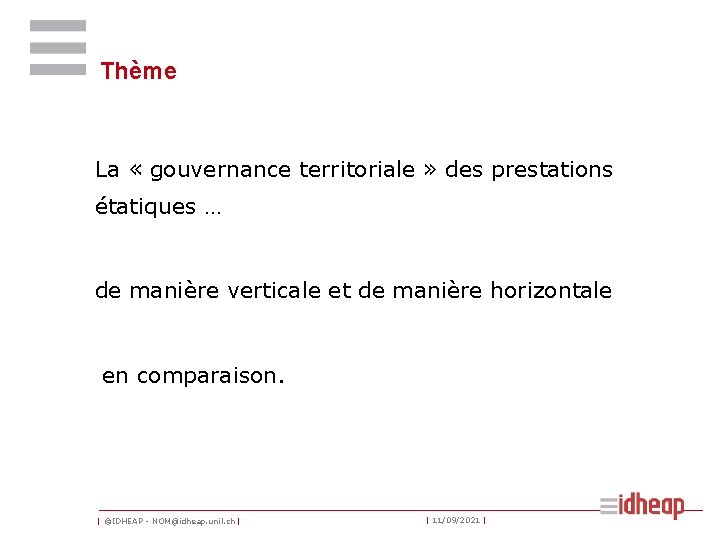 Thème

La « gouvernance territoriale » des prestations étatiques …

de manière verticale et de manière horizontale

en comparaison.

| ©IDHEAP - NOM@idheap.unil.ch |

| 11/09/2021 |

idheap